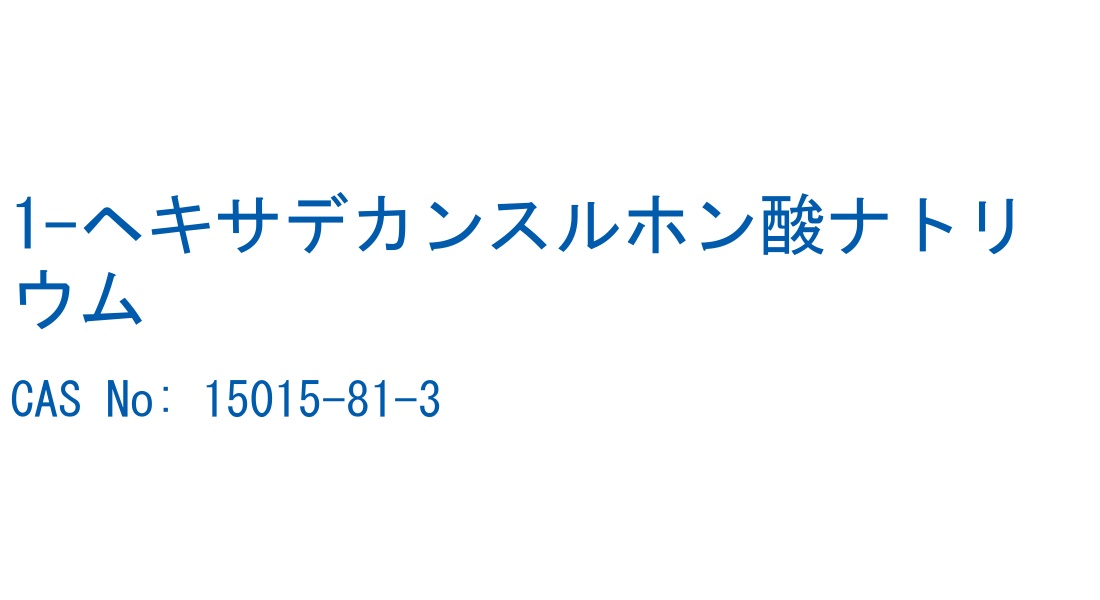 1-ヘキサデカンスルホン酸ナトリウム

CAS No: 15015-81-3